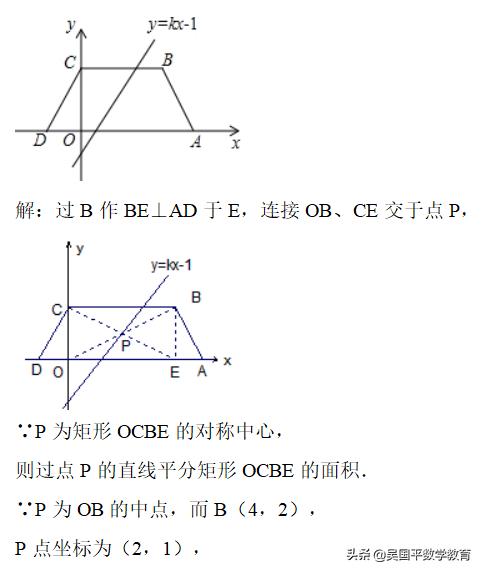 y
y=kx-1
C
B
D
O
A
x

解：过 B 作 BE⊥AD 于 E，连接 OB、CE 交于点 P，

y
y=kx-1
C
B
P
D
O
E
A
x

∵P 为矩形 OCBE 的对称中心，

则过点 P 的直线平分矩形 OCBE 的面积.

∵P 为 OB 的中点，而 B（4，2），

P 点坐标为（2，1），

头条 @吴国平数学教育